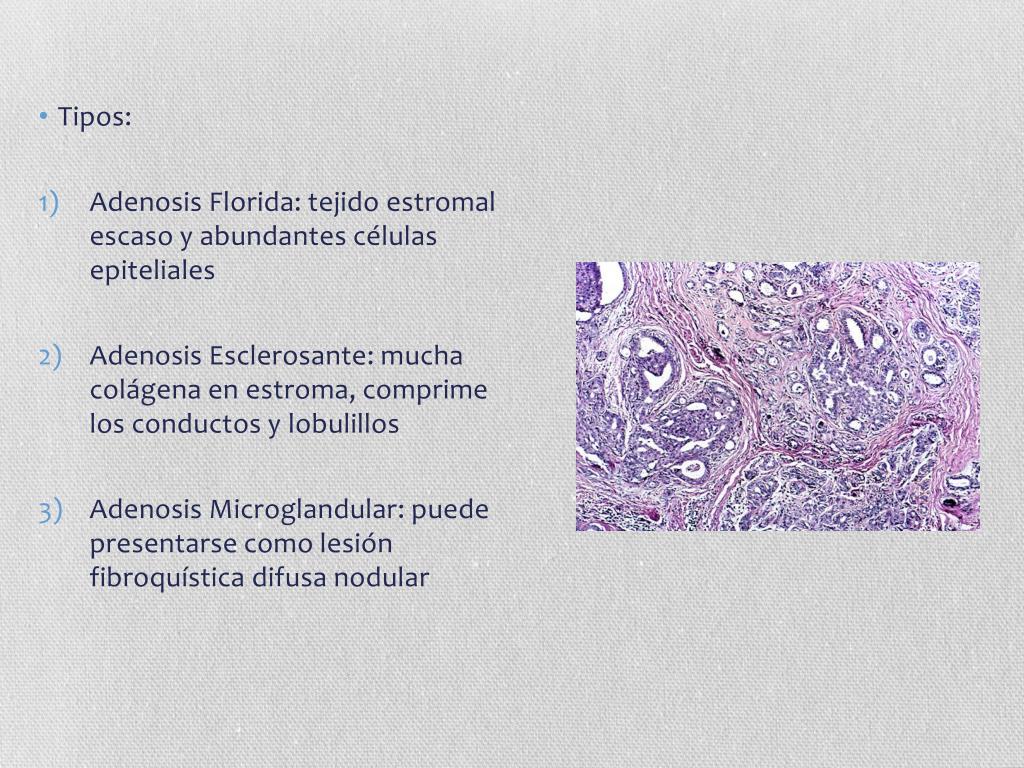 • Tipos:

1) Adenosis Florida: tejido estromal escaso y abundantes células epiteliales

2) Adenosis Esclerosante: mucha colágena en estroma, comprime los conductos y lobulillos

3) Adenosis Microglandular: puede presentarse como lesión fibroquística difusa nodular